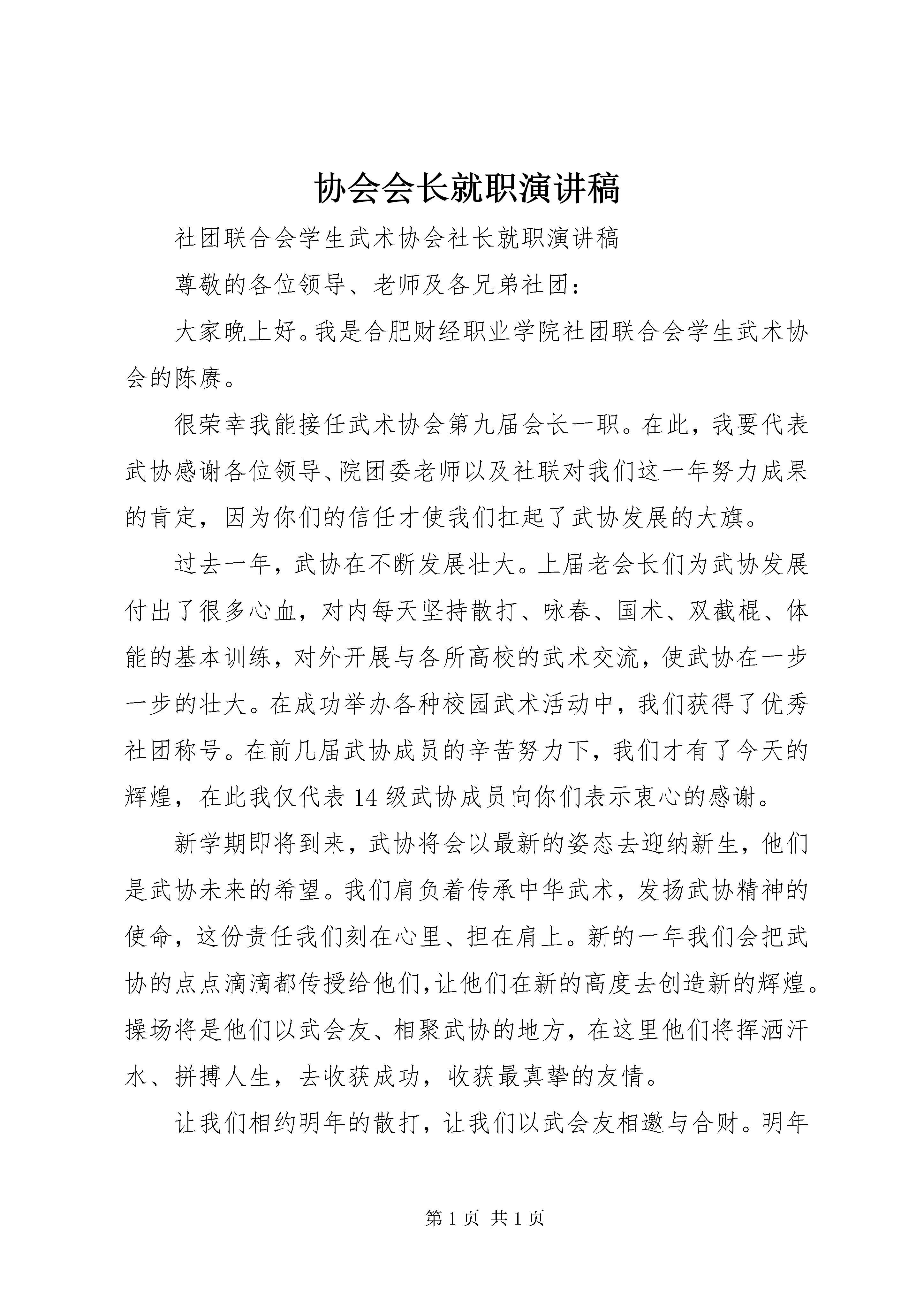 协会会长就职演讲稿

社团联合会学生武术协会社长就职演讲稿

尊敬的各位领导、老师及各兄弟社团：

大家晚上好。我是合肥财经职业学院社团联合会学生武术协会的陈赓。

很荣幸我能接任武术协会第九届会长一职。在此，我要代表武协感谢各位领导、院团委老师以及社联对我们这一年努力成果的肯定，因为你们的信任才使我们扛起了武协发展的大旗。

过去一年，武协在不断发展壮大。上届老会长们为武协发展付出了很多心血，对内每天坚持散打、咏春、国术、双截棍、体能的基本训练，对外开展与各所高校的武术交流，使武协在一步一步的壮大。在成功举办各种校园武术活动中，我们获得了优秀社团称号。在前几届武协成员的辛苦努力下，我们才有了今天的辉煌，在此我仅代表14级武协成员向你们表示衷心的感谢。

新学期即将到来，武协将会以最新的姿态去迎纳新生，他们是武协未来的希望。我们肩负着传承中华武术，发扬武协精神的使命，这份责任我们刻在心里、担在肩上。新的一年我们会把武协的点点滴滴都传授给他们,让他们在新的高度去创造新的辉煌。操场将是他们以武会友、相聚武协的地方，在这里他们将挥洒汗水、拼搏人生，去收获成功，收获最真挚的友情。

让我们相约明年的散打，让我们以武会友相邀与合财。明年

第1页 共1页